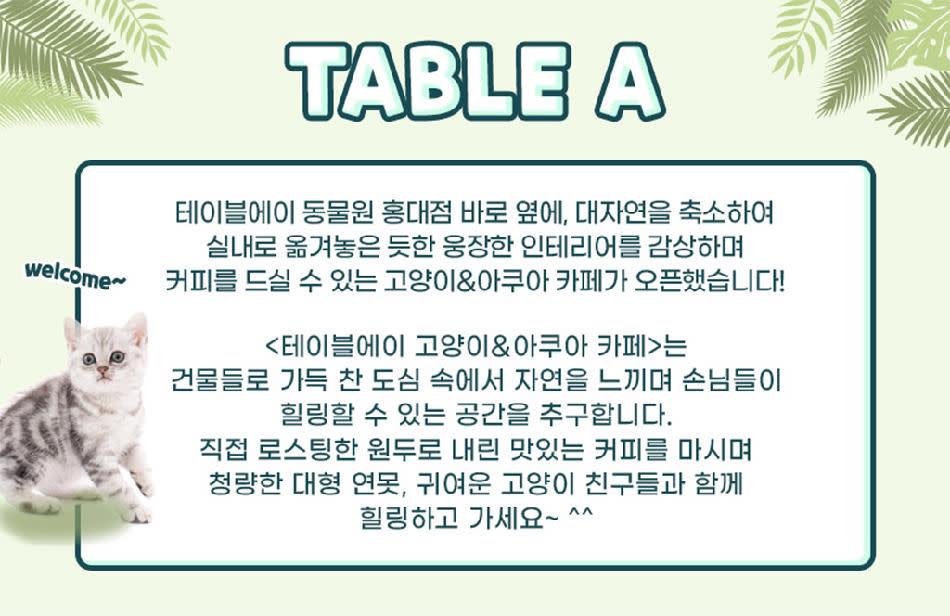 TABLE A

welcome~

테이블에이 동물원 홍대점 바로 옆에, 대자연을 축소하여 실내로 옮겨놓은 듯한 웅장한 인테리어를 감상하며 커피를 드실 수 있는 고양이&아쿠아 카페가 오픈했습니다!

<테이블에이 고양이&아쿠아 카페>는 건물들로 가득 찬 도심 속에서 자연을 느끼며 손님들이 힐링할 수 있는 공간을 추구합니다.
직접 로스팅한 원두로 내린 맛있는 커피를 마시며 청량한 대형 연못, 귀여운 고양이 친구들과 함께 힐링하고 가세요~ ^^